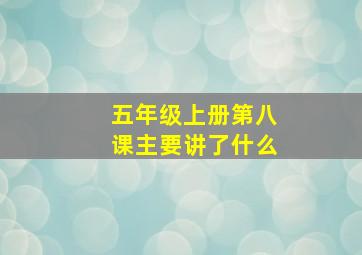 五年级上册第八课主要讲了什么